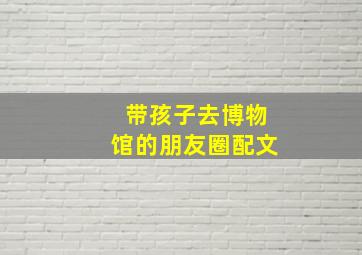 带孩子去博物馆的朋友圈配文